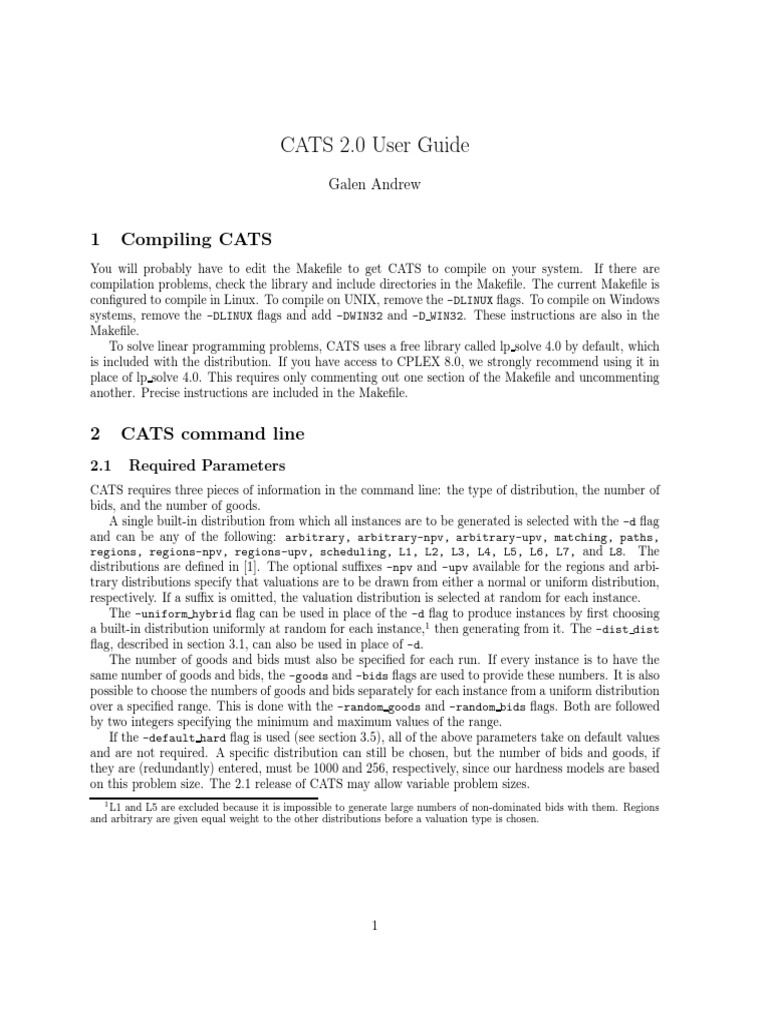 CATS 2.0 User Guide

Galen Andrew

1 Compiling CATS

You will probably have to edit the Makefile to get CATS to compile on your system. If there are compilation problems, check the library and include directories in the Makefile. The current Makefile is configured to compile in Linux. To compile on UNIX, remove the -DLINUX flags. To compile on Windows systems, remove the -DLINUX flags and add -DWIN32 and -D_WIN32. These instructions are also in the Makefile.

To solve linear programming problems, CATS uses a free library called lp_solve 4.0 by default, which is included with the distribution. If you have access to CPLEX 8.0, we strongly recommend using it in place of lp_solve 4.0. This requires only commenting out one section of the Makefile and uncommenting another. Precise instructions are included in the Makefile.

2 CATS command line

2.1 Required Parameters

CATS requires three pieces of information in the command line: the type of distribution, the number of bids, and the number of goods.

A single built-in distribution from which all instances are to be generated is selected with the -d flag and can be any of the following: arbitrary, arbitrary-npv, arbitrary-upv, matching, paths, regions, regions-npv, regions-upv, scheduling, L1, L2, L3, L4, L5, L6, L7, and L8. The distributions are defined in [1]. The optional suffixes -npv and -upv available for the regions and arbitrary distributions specify that valuations are to be drawn from either a normal or uniform distribution, respectively. If a suffix is omitted, the valuation distribution is selected at random for each instance.

The -uniform_hybrid flag can be used in place of the -d flag to produce instances by first choosing a built-in distribution uniformly at random for each instance,$^1$ then generating from it. The -dist_dist flag, described in section 3.1, can also be used in place of -d.

The number of goods and bids must also be specified for each run. If every instance is to have the same number of goods and bids, the -goods and -bids flags are used to provide these numbers. It is also possible to choose the numbers of goods and bids separately for each instance from a uniform distribution over a specified range. This is done with the -random_goods and -random_bids flags. Both are followed by two integers specifying the minimum and maximum values of the range.

If the -default_hard flag is used (see section 3.5), all of the above parameters take on default values and are not required. A specific distribution can still be chosen, but the number of bids and goods, if they are (redundantly) entered, must be 1000 and 256, respectively, since our hardness models are based on this problem size. The 2.1 release of CATS may allow variable problem sizes.

$^1$L1 and L5 are excluded because it is impossible to generate large numbers of non-dominated bids with them. Regions and arbitrary are given equal weight to the other distributions before a valuation type is chosen.

1